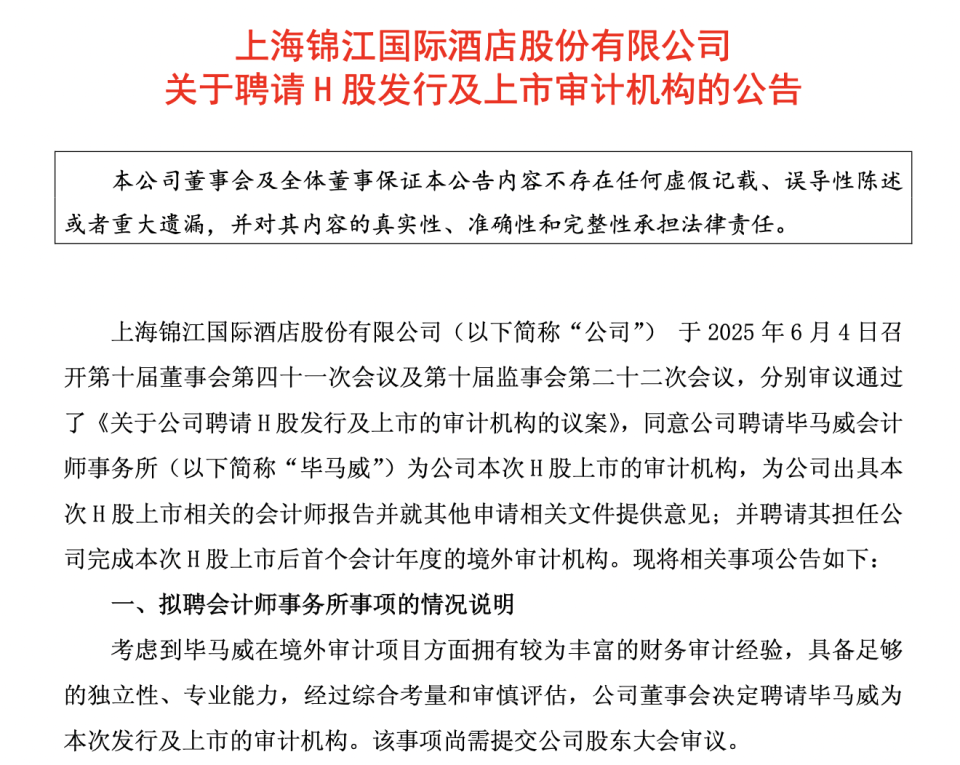 上海锦江国际酒店股份有限公司
关于聘请 H 股发行及上市审计机构的公告

本公司董事会及全体董事保证本公告内容不存在任何虚假记载、误导性陈述或者重大遗漏，并对其内容的真实性、准确性和完整性承担法律责任。

上海锦江国际酒店股份有限公司（以下简称“公司”） 于 2025 年 6 月 4 日召开第十届董事会第四十一次会议及第十届监事会第二十二次会议，分别审议通过了《关于公司聘请 H 股发行及上市的审计机构的议案》，同意公司聘请毕马威会计师事务所（以下简称“毕马威”）为公司本次 H 股上市的审计机构，为公司出具本次 H 股上市相关的会计师报告并就其他申请相关文件提供意见；并聘请其担任公司完成本次 H 股上市后首个会计年度的境外审计机构。现将相关事项公告如下：

一、拟聘会计师事务所事项的情况说明

考虑到毕马威在境外审计项目方面拥有较为丰富的财务审计经验，具备足够的独立性、专业能力，经过综合考量和审慎评估，公司董事会决定聘请毕马威为本次发行及上市的审计机构。该事项尚需提交公司股东大会审议。